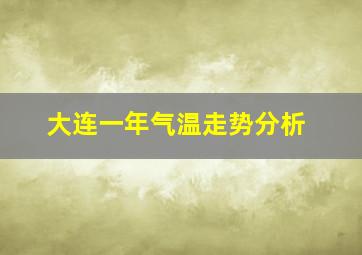 大连一年气温走势分析